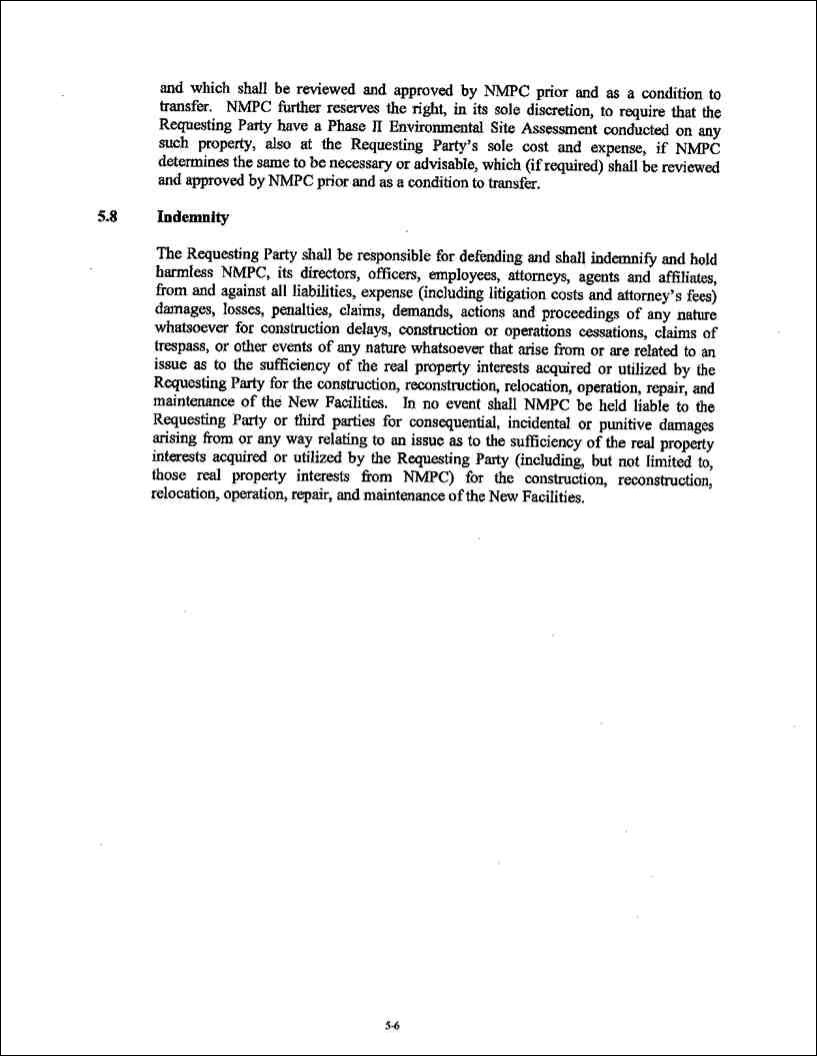 and which shall be reviewed and approved by NMPC prior and as a condition to transfer. NMPC further reserves the right, in its sole discretion, to require that the Requesting Party have a Phase II Environmental Site Assessment conducted on any such property, also at the Requesting Party's sole cost and expense, if NMPC determines the same to be necessary or advisable, which (if required) shall be reviewed and approved by NMPC prior and as a condition to transfer.

5.8 Indemnity

The Requesting Party shall be responsible for defending and shall indemnify and hold harmless NMPC, its directors, officers, employees, attorneys, agents and affiliates, from and against all liabilities, expense (including litigation costs and attorney's fees) damages, losses, penalties, claims, demands, actions and proceedings of any nature whatsoever for construction delays, construction or operations cessations, claims of trespass, or other events of any nature whatsoever that arise from or are related to an issue as to the sufficiency of the real property interests acquired or utilized by the Requesting Party for the construction, reconstruction, relocation, operation, repair, and maintenance of the New Facilities. In no event shall NMPC be held liable to the Requesting Party or third parties for consequential, incidental or punitive damages arising from or any way relating to an issue as to the sufficiency of the real property interests acquired or utilized by the Requesting Party (including, but not limited to, those real property interests from NMPC) for the construction, reconstruction, relocation, operation, repair, and maintenance of the New Facilities.

5-6